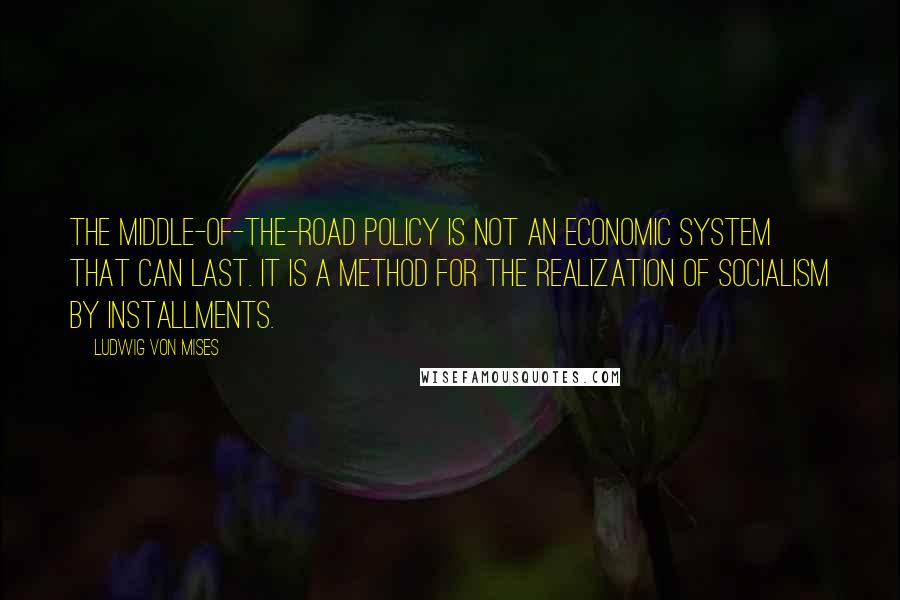 THE MIDDLE-OF-THE-ROAD POLICY IS NOT AN ECONOMIC SYSTEM THAT CAN LAST. IT IS A METHOD FOR THE REALIZATION OF SOCIALISM BY INSTALLMENTS.

LUDWIG VON MISES

WISEFAMOUSQUOTES.COM